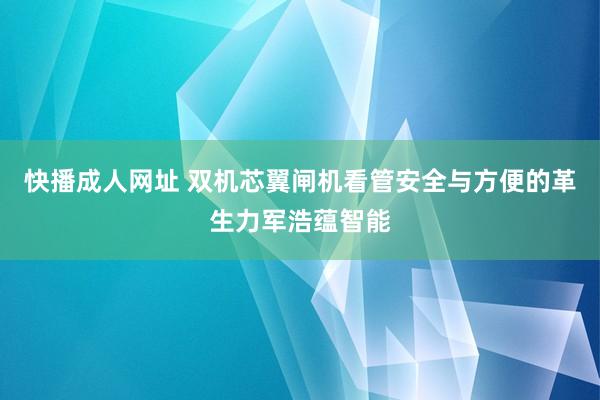 快播成人网址 双机芯翼闸机看管安全与方便的革生力军浩蕴智能